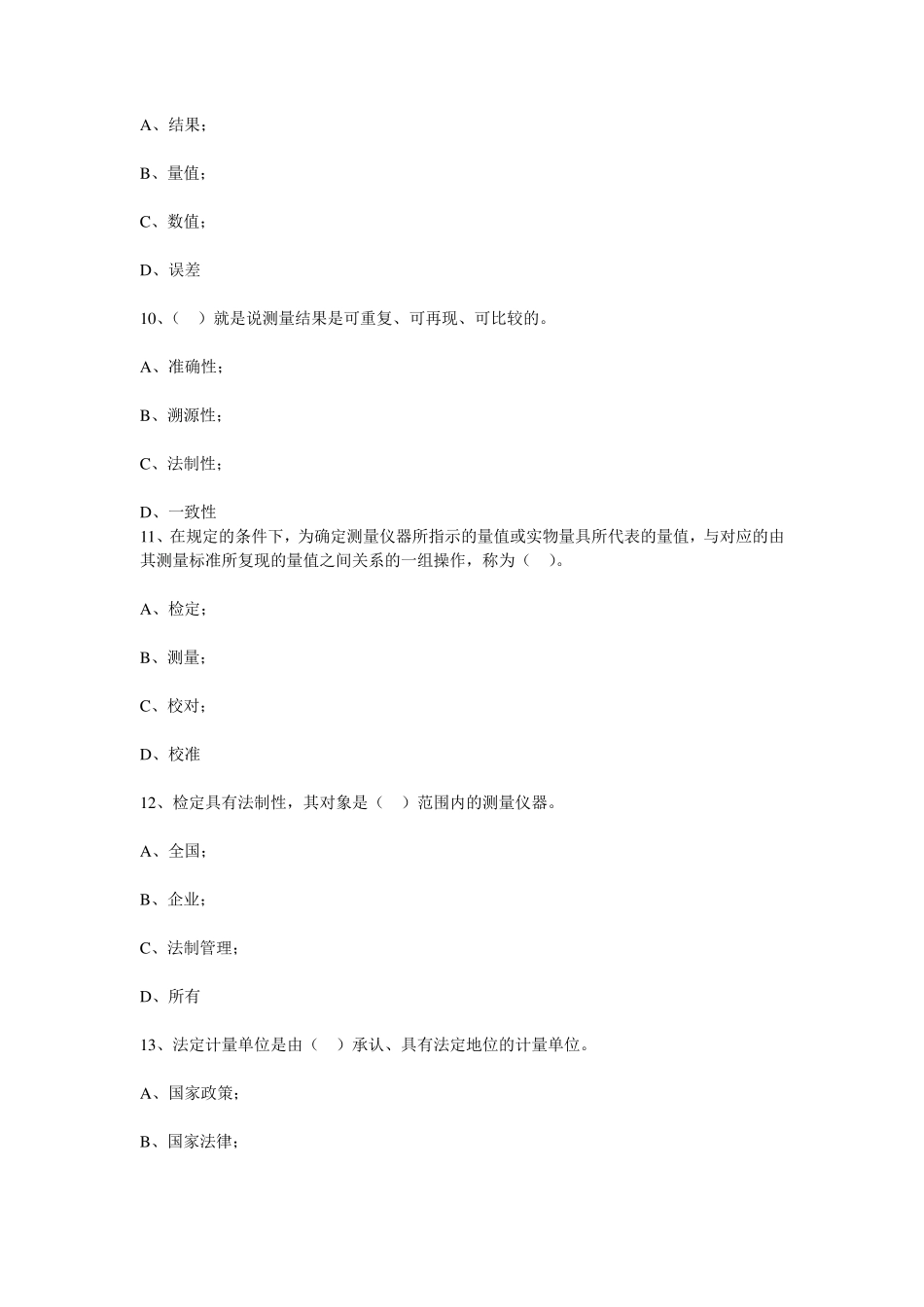 A、结果；

B、量值；

C、数值；

D、误差

10、（　）就是说测量结果是可重复、可再现、可比较的。

A、准确性；

B、溯源性；

C、法制性；

D、一致性

11、在规定的条件下，为确定测量仪器所指示的量值或实物量具所代表的量值，与对应的由其测量标准所复现的量值之间关系的一组操作，称为（　）。

A、检定；

B、测量；

C、校对；

D、校准

12、检定具有法制性，其对象是（　）范围内的测量仪器。

A、全国；

B、企业；

C、法制管理；

D、所有

13、法定计量单位是由（　）承认、具有法定地位的计量单位。

A、国家政策；

B、国家法律；